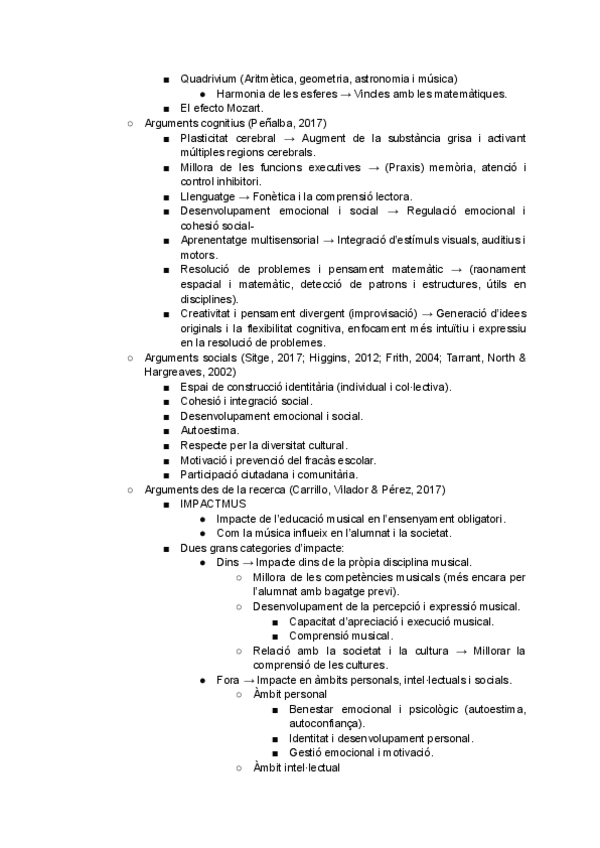 ■ Quadrivium (Aritmètica, geometria, astronomia i música)
● Harmonia de les esferes → Vincles amb les matemàtiques.
■ El efecto Mozart.
○ Arguments cognitius (Peñalba, 2017)
■ Plasticitat cerebral → Augment de la substància grisa i activant múltiples regions cerebrals.
■ Millora de les funcions executives → (Praxis) memòria, atenció i control inhibitori.
■ Llenguatge → Fonètica i la comprensió lectora.
■ Desenvolupament emocional i social → Regulació emocional i cohesió social-
■ Aprenentatge multisensorial → Integració d'estímuls visuals, auditius i motors.
■ Resolució de problemes i pensament matemàtic → (raonament espacial i matemàtic, detecció de patrons i estructures, útils en disciplines).
■ Creativitat i pensament divergent (improvisació) → Generació d'idees originals i la flexibilitat cognitiva, enfocament més intuïtiu i expressiu en la resolució de problemes.
○ Arguments socials (Sitge, 2017; Higgins, 2012; Frith, 2004; Tarrant, North & Hargreaves, 2002)
■ Espai de construcció identitària (individual i col·lectiva).
■ Cohesió i integració social.
■ Desenvolupament emocional i social.
■ Autoestima.
■ Respecte per la diversitat cultural.
■ Motivació i prevenció del fracàs escolar.
■ Participació ciutadana i comunitària.
○ Arguments des de la recerca (Carrillo, Vilador & Pérez, 2017)
■ IMPACTMUS
● Impacte de l'educació musical en l'ensenyament obligatori.
● Com la música influeix en l'alumnat i la societat.
■ Dues grans categories d'impacte:
● Dins → Impacte dins de la pròpia disciplina musical.
○ Millora de les competències musicals (més encara per l'alumnat amb bagatge previ).
○ Desenvolupament de la percepció i expressió musical.
■ Capacitat d'apreciació i execució musical.
■ Comprensió musical.
○ Relació amb la societat i la cultura → Millorar la comprensió de les cultures.
● Fora → Impacte en àmbits personals, intel·lectuals i socials.
○ Àmbit personal
■ Benestar emocional i psicològic (autoestima, autoconfiança).
■ Identitat i desenvolupament personal.
■ Gestió emocional i motivació.
○ Àmbit intel·lectual